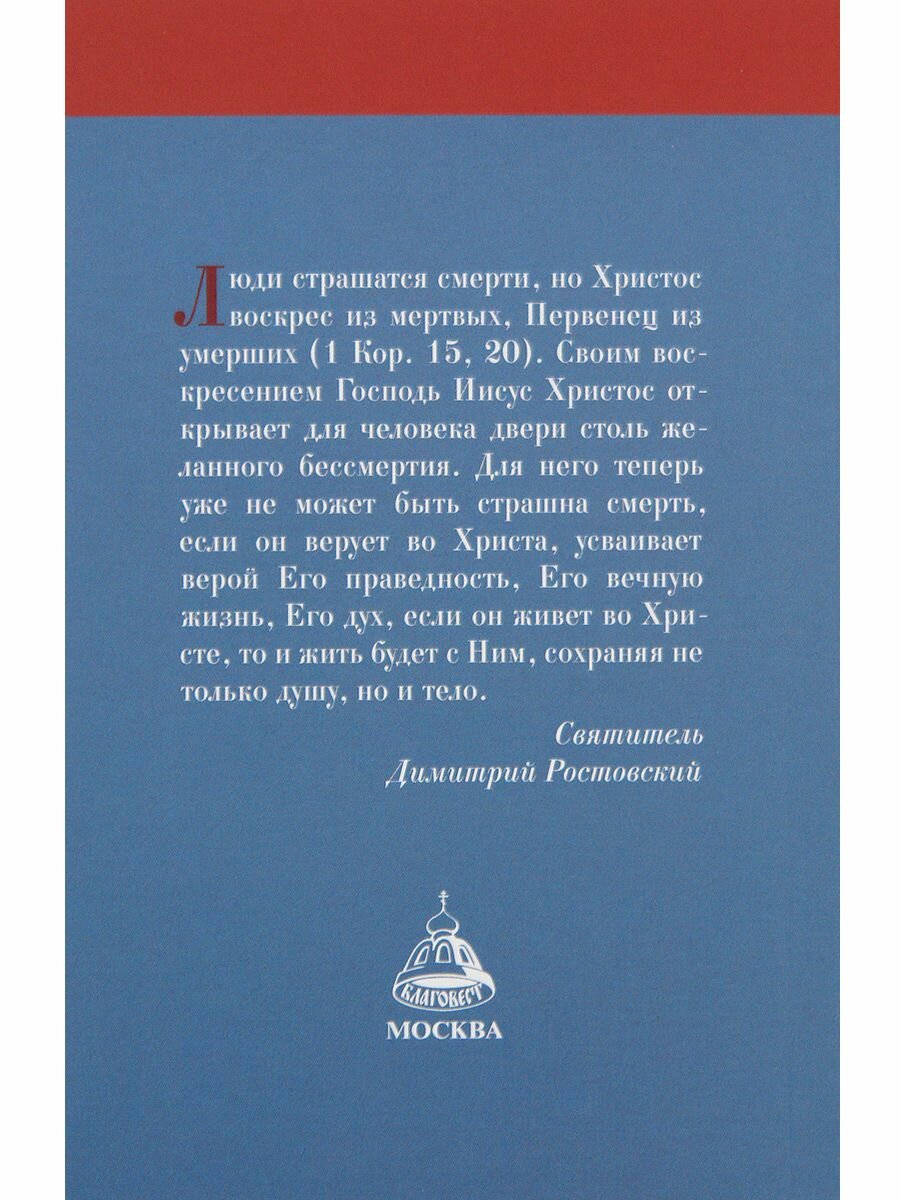 Люди страшатся смерти, но Христос воскрес из мертвых, Первенец из умерших (1 Кор. 15, 20). Своим воскресением Господь Иисус Христос открывает для человека двери столь желанного бессмертия. Для него теперь уже не может быть страшна смерть, если он верует во Христа, усваивает верой Его праведность, Его вечную жизнь, Его дух, если он живет во Христе, то и жить будет с Ним, сохраняя не только душу, но и тело.

Святитель
Димитрий Ростовский

БЛАГОВЕСТ
МОСКВА